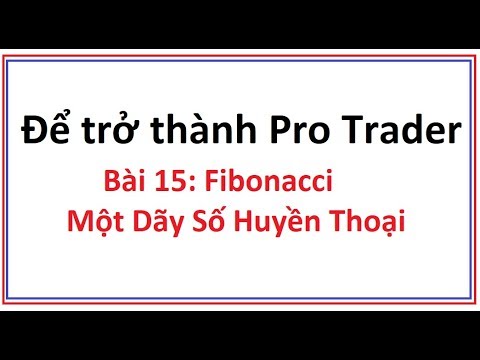 Để trở thành Pro Trader

Bài 15: Fibonacci
Một Dãy Số Huyền Thoại